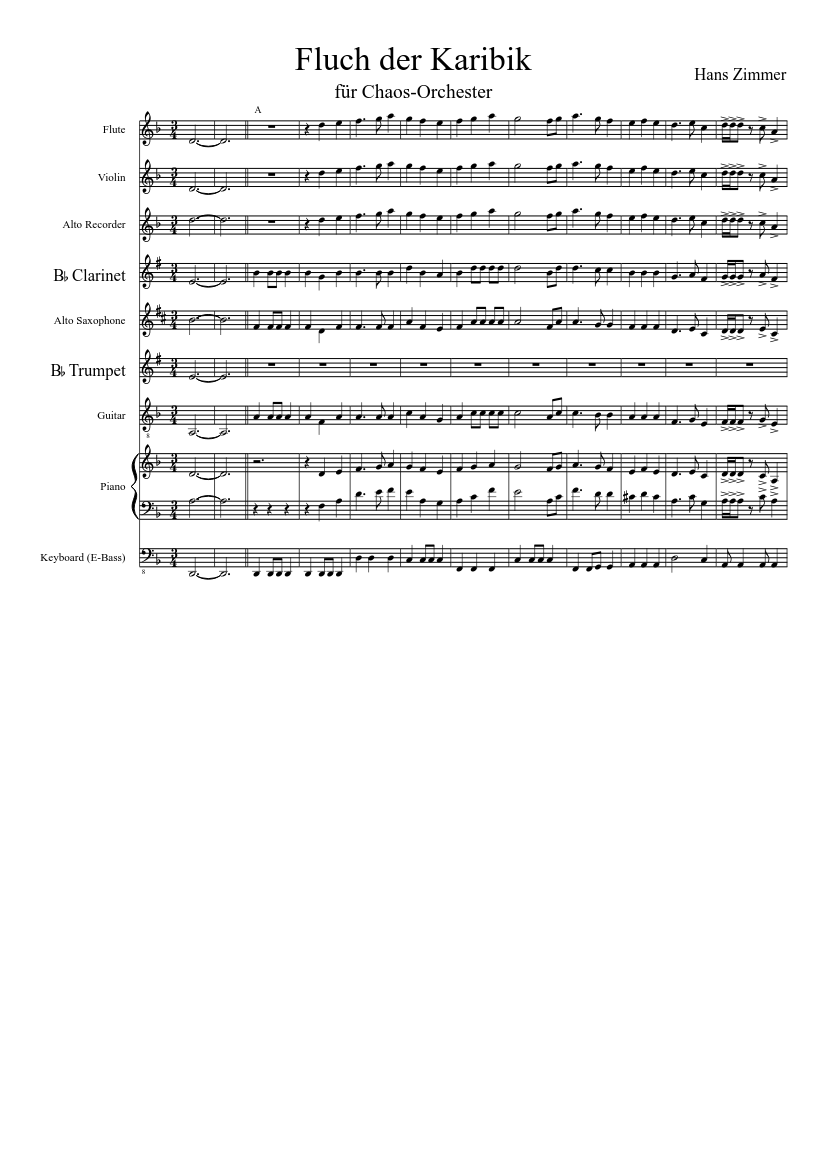 Fluch der Karibik

für Chaos-Orchester

Hans Zimmer

A

Flute

Violin

Alto Recorder

B♭ Clarinet

Alto Saxophone

B♭ Trumpet

Guitar

Piano

Keyboard (E-Bass)